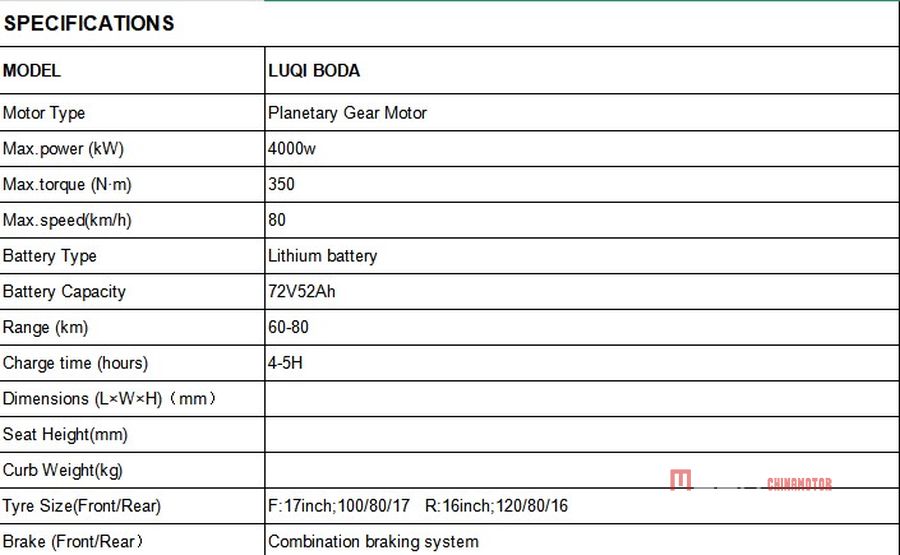 SPECIFICATIONS

| MODEL | LUQI BODA |
|---|---|
| Motor Type | Planetary Gear Motor |
| Max.power (kW) | 4000w |
| Max.torque (N·m) | 350 |
| Max.speed(km/h) | 80 |
| Battery Type | Lithium battery |
| Battery Capacity | 72V52Ah |
| Range (km) | 60-80 |
| Charge time (hours) | 4-5H |
| Dimensions (L×W×H)（mm） | |
| Seat Height(mm) | |
| Curb Weight(kg) | |
| Tyre Size(Front/Rear) | F:17inch;100/80/17 R:16inch;120/80/16 |
| Brake (Front/Rear） | Combination braking system |

CHINAMOTOR